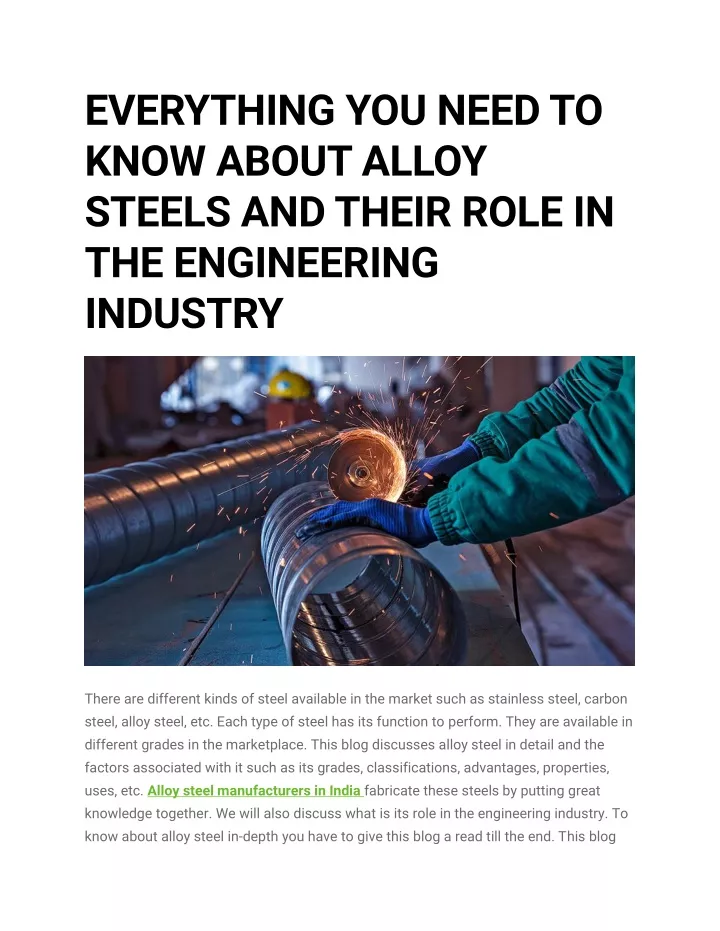 EVERYTHING YOU NEED TO KNOW ABOUT ALLOY STEELS AND THEIR ROLE IN THE ENGINEERING INDUSTRY

There are different kinds of steel available in the market such as stainless steel, carbon steel, alloy steel, etc. Each type of steel has its function to perform. They are available in different grades in the marketplace. This blog discusses alloy steel in detail and the factors associated with it such as its grades, classifications, advantages, properties, uses, etc. Alloy steel manufacturers in India fabricate these steels by putting great knowledge together. We will also discuss what is its role in the engineering industry. To know about alloy steel in-depth you have to give this blog a read till the end. This blog